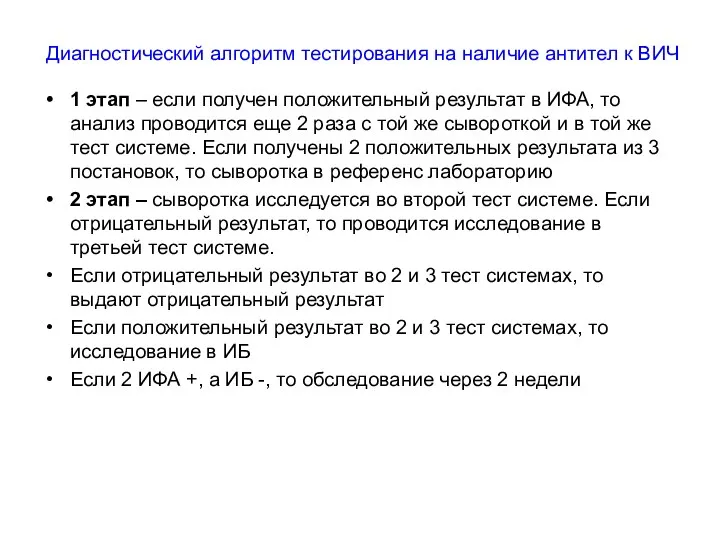 Диагностический алгоритм тестирования на наличие антител к ВИЧ

• 1 этап – если получен положительный результат в ИФА, то анализ проводится еще 2 раза с той же сывороткой и в той же тест системе. Если получены 2 положительных результата из 3 постановок, то сыворотка в референс лабораторию
• 2 этап – сыворотка исследуется во второй тест системе. Если отрицательный результат, то проводится исследование в третьей тест системе.
• Если отрицательный результат во 2 и 3 тест системах, то выдают отрицательный результат
• Если положительный результат во 2 и 3 тест системах, то исследование в ИБ
• Если 2 ИФА +, а ИБ -, то обследование через 2 недели